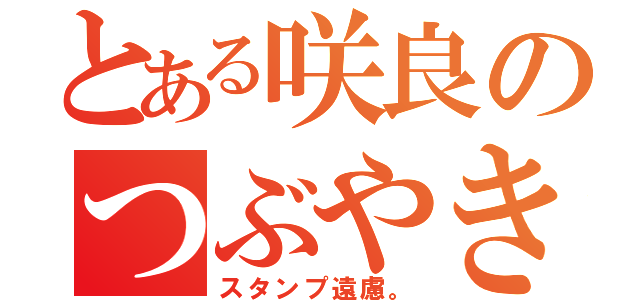 とある咲良のつぶやき
スタンプ遠慮。